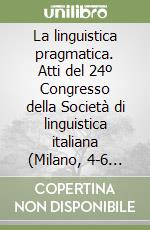 unilibro

La linguistica pragmatica. Atti del 24º Congresso della Società di linguistica italiana (Milano, 4-6…

COPERTINA NON DISPONIBILE